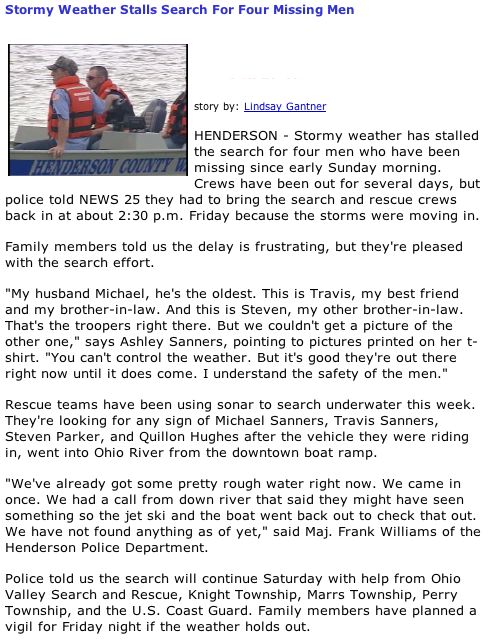 Stormy Weather Stalls Search For Four Missing Men

HENDERSON COUNTY W

story by: Lindsay Gantner

HENDERSON - Stormy weather has stalled the search for four men who have been missing since early Sunday morning. Crews have been out for several days, but police told NEWS 25 they had to bring the search and rescue crews back in at about 2:30 p.m. Friday because the storms were moving in.

Family members told us the delay is frustrating, but they're pleased with the search effort.

"My husband Michael, he's the oldest. This is Travis, my best friend and my brother-in-law. And this is Steven, my other brother-in-law. That's the troopers right there. But we couldn't get a picture of the other one," says Ashley Sanners, pointing to pictures printed on her t-shirt. "You can't control the weather. But it's good they're out there right now until it does come. I understand the safety of the men."

Rescue teams have been using sonar to search underwater this week. They're looking for any sign of Michael Sanners, Travis Sanners, Steven Parker, and Quillon Hughes after the vehicle they were riding in, went into Ohio River from the downtown boat ramp.

"We've already got some pretty rough water right now. We came in once. We had a call from down river that said they might have seen something so the jet ski and the boat went back out to check that out. We have not found anything as of yet," said Maj. Frank Williams of the Henderson Police Department.

Police told us the search will continue Saturday with help from Ohio Valley Search and Rescue, Knight Township, Marrs Township, Perry Township, and the U.S. Coast Guard. Family members have planned a vigil for Friday night if the weather holds out.